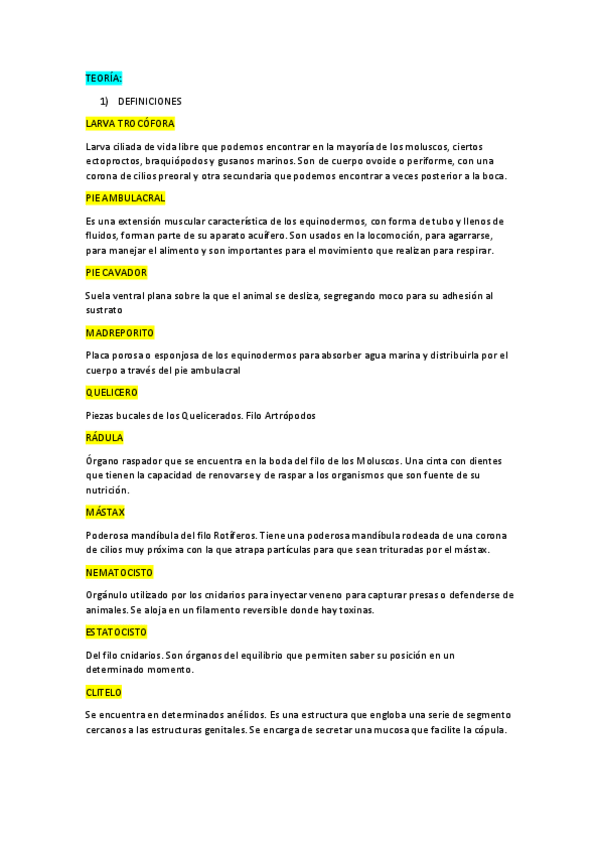 TEORÍA:

1) DEFINICIONES

LARVA TROCÓFORA

Larva ciliada de vida libre que podemos encontrar en la mayoría de los moluscos, ciertos ectoproctos, braquiópodos y gusanos marinos. Son de cuerpo ovoide o periforme, con una corona de cilios preoral y otra secundaria que podemos encontrar a veces posterior a la boca.

PIE AMBULACRAL

Es una extensión muscular característica de los equinodermos, con forma de tubo y llenos de fluidos, forman parte de su aparato acuífero. Son usados en la locomoción, para agarrarse, para manejar el alimento y son importantes para el movimiento que realizan para respirar.

PIE CAVADOR

Suela ventral plana sobre la que el animal se desliza, segregando moco para su adhesión al sustrato

MADREPORITO

Placa porosa o esponjosa de los equinodermos para absorber agua marina y distribuirla por el cuerpo a través del pie ambulacral

QUELICERO

Piezas bucales de los Quelicerados. Filo Artrópodos

RÁDULA

Órgano raspador que se encuentra en la boda del filo de los Moluscos. Una cinta con dientes que tienen la capacidad de renovarse y de raspar a los organismos que son fuente de su nutrición.

MÁSTAX

Poderosa mandíbula del filo Rotíferos. Tiene una poderosa mandíbula rodeada de una corona de cilios muy próxima con la que atrapa partículas para que sean trituradas por el mástax.

NEMATOCISTO

Orgánulo utilizado por los cnidarios para inyectar veneno para capturar presas o defenderse de animales. Se aloja en un filamento reversible donde hay toxinas.

ESTATOCISTO

Del filo cnidarios. Son órganos del equilibrio que permiten saber su posición en un determinado momento.

CLITELO

Se encuentra en determinados anélidos. Es una estructura que engloba una serie de segmento cercanos a las estructuras genitales. Se encarga de secretar una mucosa que facilite la cópula.